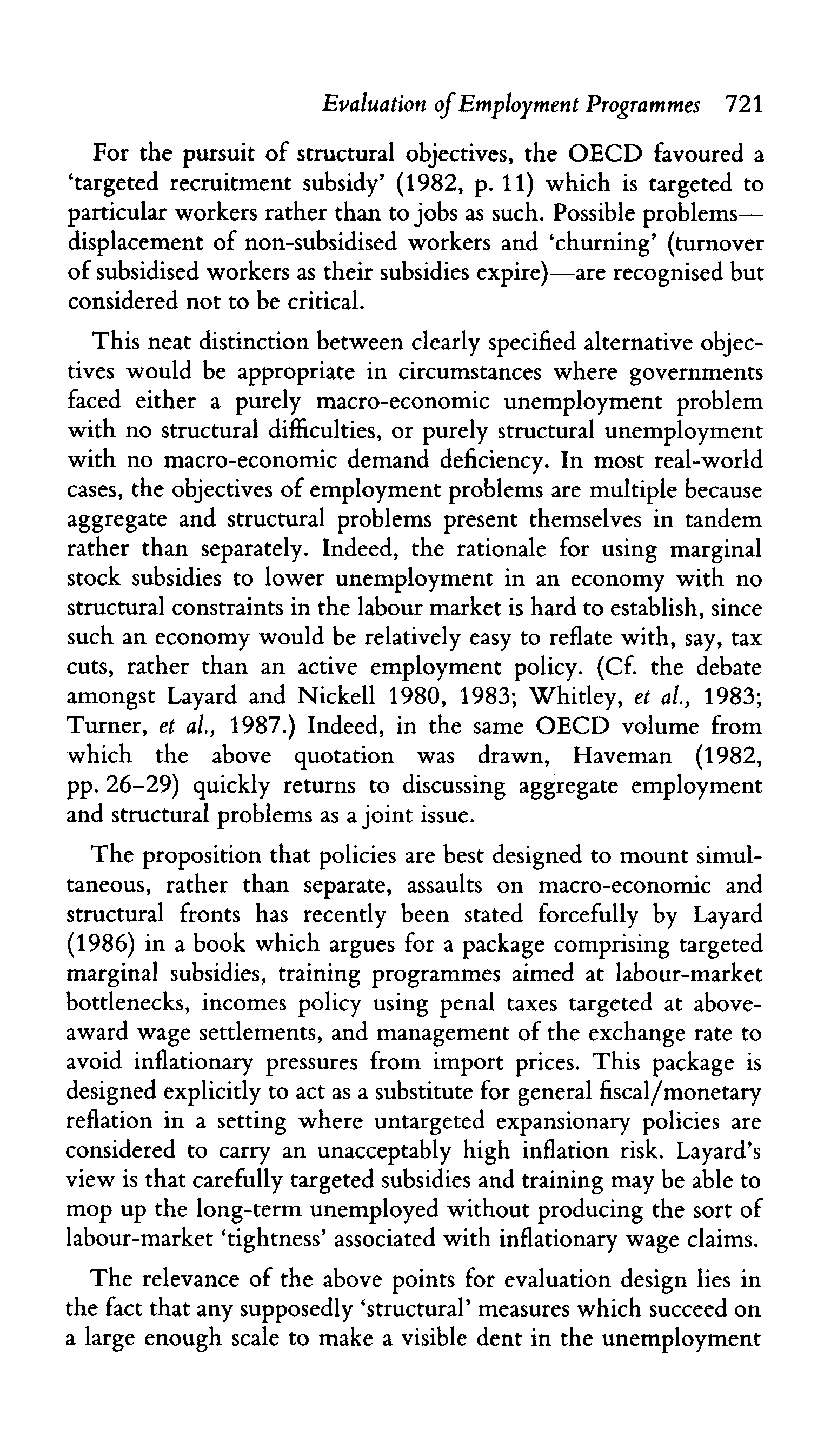 Evaluation of Employment Programmes 721

For the pursuit of structural objectives, the OECD favoured a 'targeted recruitment subsidy' (1982, p. 11) which is targeted to particular workers rather than to jobs as such. Possible problems—displacement of non-subsidised workers and 'churning' (turnover of subsidised workers as their subsidies expire)—are recognised but considered not to be critical.

This neat distinction between clearly specified alternative objectives would be appropriate in circumstances where governments faced either a purely macro-economic unemployment problem with no structural difficulties, or purely structural unemployment with no macro-economic demand deficiency. In most real-world cases, the objectives of employment problems are multiple because aggregate and structural problems present themselves in tandem rather than separately. Indeed, the rationale for using marginal stock subsidies to lower unemployment in an economy with no structural constraints in the labour market is hard to establish, since such an economy would be relatively easy to reflate with, say, tax cuts, rather than an active employment policy. (Cf. the debate amongst Layard and Nickell 1980, 1983; Whitley, et al., 1983; Turner, et al., 1987.) Indeed, in the same OECD volume from which the above quotation was drawn, Haveman (1982, pp. 26–29) quickly returns to discussing aggregate employment and structural problems as a joint issue.

The proposition that policies are best designed to mount simultaneous, rather than separate, assaults on macro-economic and structural fronts has recently been stated forcefully by Layard (1986) in a book which argues for a package comprising targeted marginal subsidies, training programmes aimed at labour-market bottlenecks, incomes policy using penal taxes targeted at above-award wage settlements, and management of the exchange rate to avoid inflationary pressures from import prices. This package is designed explicitly to act as a substitute for general fiscal/monetary reflation in a setting where untargeted expansionary policies are considered to carry an unacceptably high inflation risk. Layard's view is that carefully targeted subsidies and training may be able to mop up the long-term unemployed without producing the sort of labour-market 'tightness' associated with inflationary wage claims.

The relevance of the above points for evaluation design lies in the fact that any supposedly 'structural' measures which succeed on a large enough scale to make a visible dent in the unemployment